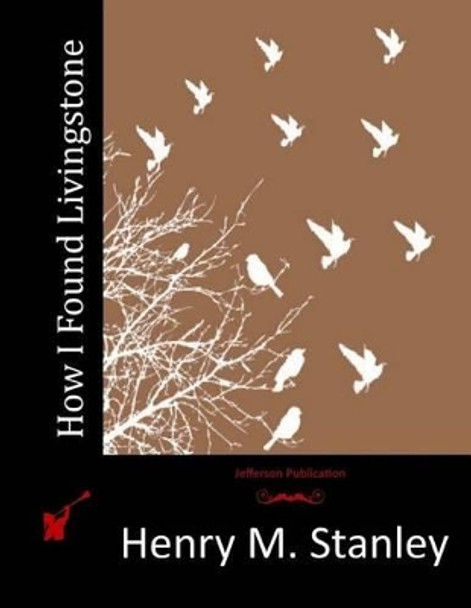 How I Found Livingstone

Jefferson Publication

Henry M. Stanley